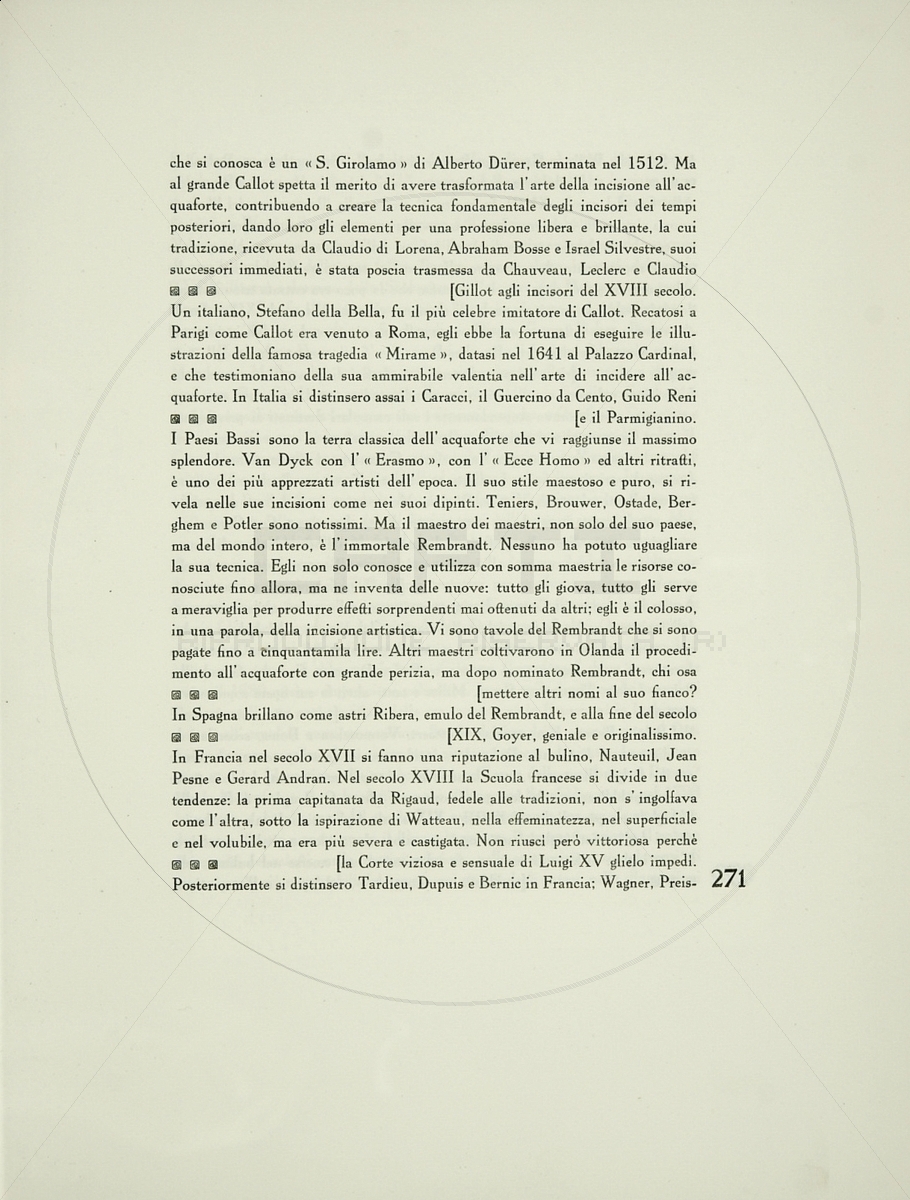 che si conosca è un « S. Girolamo » di Alberto Dürer, terminata nel 1512. Ma al grande Callot spetta il merito di avere trasformata l'arte della incisione all'acquaforte, contribuendo a creare la tecnica fondamentale degli incisori dei tempi posteriori, dando loro gli elementi per una professione libera e brillante, la cui tradizione, ricevuta da Claudio di Lorena, Abraham Bosse e Israel Silvestre, suoi successori immediati, è stata poscia trasmessa da Chauveau, Leclerc e Claudio [Gillot agli incisori del XVIII secolo. Un italiano, Stefano della Bella, fu il più celebre imitatore di Callot. Recatosi a Parigi come Callot era venuto a Roma, egli ebbe la fortuna di eseguire le illustrazioni della famosa tragedia « Mirame », datasi nel 1641 al Palazzo Cardinal, e che testimoniano della sua ammirabile valentia nell'arte di incidere all'acquaforte. In Italia si distinsero assai i Caracci, il Guercino da Cento, Guido Reni [e il Parmigianino. I Paesi Bassi sono la terra classica dell'acquaforte che vi raggiunse il massimo splendore. Van Dyck con l'« Erasmo », con l'« Ecce Homo » ed altri ritratti, è uno dei più apprezzati artisti dell'epoca. Il suo stile maestoso e puro, si rivela nelle sue incisioni come nei suoi dipinti. Teniers, Brouwer, Ostade, Berghem e Potler sono notissimi. Ma il maestro dei maestri, non solo del suo paese, ma del mondo intero, è l'immortale Rembrandt. Nessuno ha potuto uguagliare la sua tecnica. Egli non solo conosce e utilizza con somma maestria le risorse conosciute fino allora, ma ne inventa delle nuove: tutto gli giova, tutto gli serve a meraviglia per produrre effetti sorprendenti mai ottenuti da altri; egli è il colosso, in una parola, della incisione artistica. Vi sono tavole del Rembrandt che si sono pagate fino a cinquantamila lire. Altri maestri coltivarono in Olanda il procedimento all'acquaforte con grande perizia, ma dopo nominato Rembrandt, chi osa [mettere altri nomi al suo fianco? In Spagna brillano come astri Ribera, emulo del Rembrandt, e alla fine del secolo [XIX, Goyer, geniale e originalissimo. In Francia nel secolo XVII si fanno una riputazione al bulino, Nauteuil, Jean Pesne e Gerard Andran. Nel secolo XVIII la Scuola francese si divide in due tendenze: la prima capitanata da Rigaud, fedele alle tradizioni, non s'ingolfava come l'altra, sotto la ispirazione di Watteau, nella effeminatezza, nel superficiale e nel volubile, ma era più severa e castigata. Non riuscì però vittoriosa perchè [la Corte viziosa e sensuale di Luigi XV glielo impedì. Posteriormente si distinsero Tardieu, Dupuis e Bernic in Francia; Wagner, Preis-

271